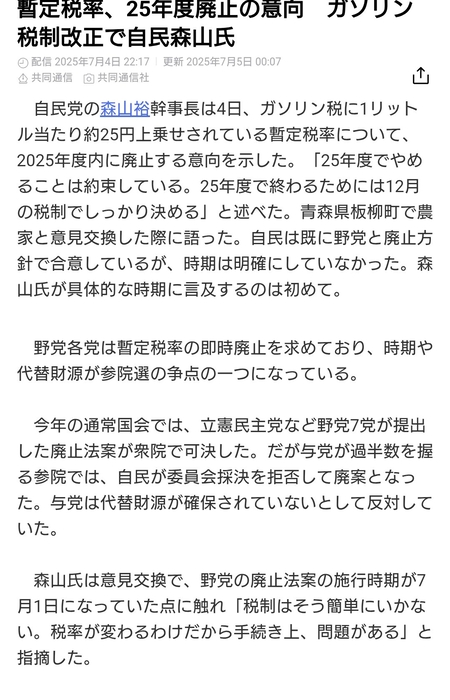 暫定税率、25年度廃止の意向　ガソリン税制改正で自民森山氏

配信 2025年7月4日 22:17 | 更新 2025年7月5日 00:07
共同通信　共同通信社

自民党の森山裕幹事長は4日、ガソリン税に1リットル当たり約25円上乗せされている暫定税率について、2025年度内に廃止する意向を示した。「25年度でやめることは約束している。25年度で終わるためには12月の税制でしっかり決める」と述べた。青森県板柳町で農家と意見交換した際に語った。自民は既に野党と廃止方針で合意しているが、時期は明確にしていなかった。森山氏が具体的な時期に言及するのは初めて。

野党各党は暫定税率の即時廃止を求めており、時期や代替財源が参院選の争点の一つになっている。

今年の通常国会では、立憲民主党など野党7党が提出した廃止法案が衆院で可決した。だが与党が過半数を握る参院では、自民が委員会採決を拒否して廃案となった。与党は代替財源が確保されていないとして反対していた。

森山氏は意見交換で、野党の廃止法案の施行時期が7月1日になっていた点に触れ「税制はそう簡単にいかない。税率が変わるわけだから手続き上、問題がある」と指摘した。